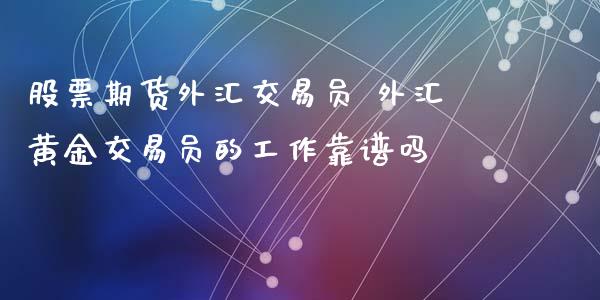 股票期货外汇交易员 外汇黄金交易员的工作靠谱吗